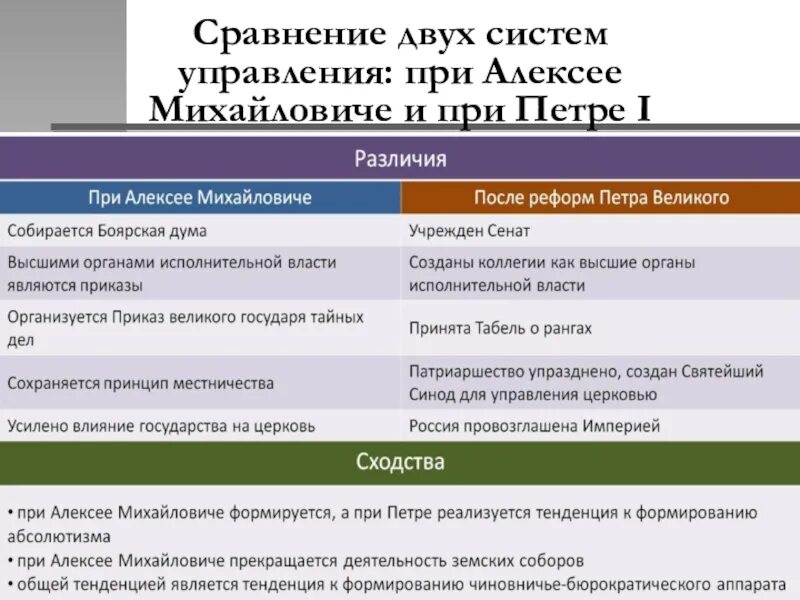 Сравнение двух систем управления: при Алексее Михайловиче и при Петре I

Различия

| При Алексее Михайловиче | После реформ Петра Великого |
|---|---|
| Собирается Боярская дума | Учрежден Сенат |
| Высшими органами исполнительной власти являются приказы | Созданы коллегии как высшие органы исполнительной власти |
| Организуется Приказ великого государя тайных дел | Принята Табель о рангах |
| Сохраняется принцип местничества | Патриаршество упразднено, создан Святейший Синод для управления церковью |
| Усилено влияние государства на церковь | Россия провозглашена Империей |

Сходства

• при Алексее Михайловиче формируется, а при Петре реализуется тенденция к формированию абсолютизма
• при Алексее Михайловиче прекращается деятельность земских соборов
• общей тенденцией является тенденция к формированию чиновничье-бюрократического аппарата